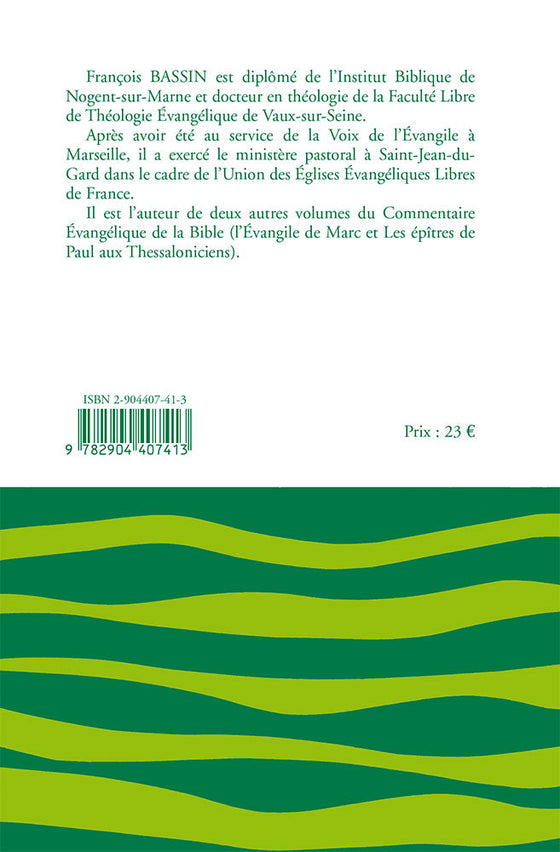 François BASSIN est diplômé de l'Institut Biblique de Nogent-sur-Marne et docteur en théologie de la Faculté Libre de Théologie Évangélique de Vaux-sur-Seine.

Après avoir été au service de la Voix de l'Évangile à Marseille, il a exercé le ministère pastoral à Saint-Jean-du-Gard dans le cadre de l'Union des Églises Évangéliques Libres de France.

Il est l'auteur de deux autres volumes du Commentaire Évangélique de la Bible (l'Évangile de Marc et Les épîtres de Paul aux Thessaloniciens).

ISBN 2-904407-41-3

9 782904 407413

Prix : 23 €